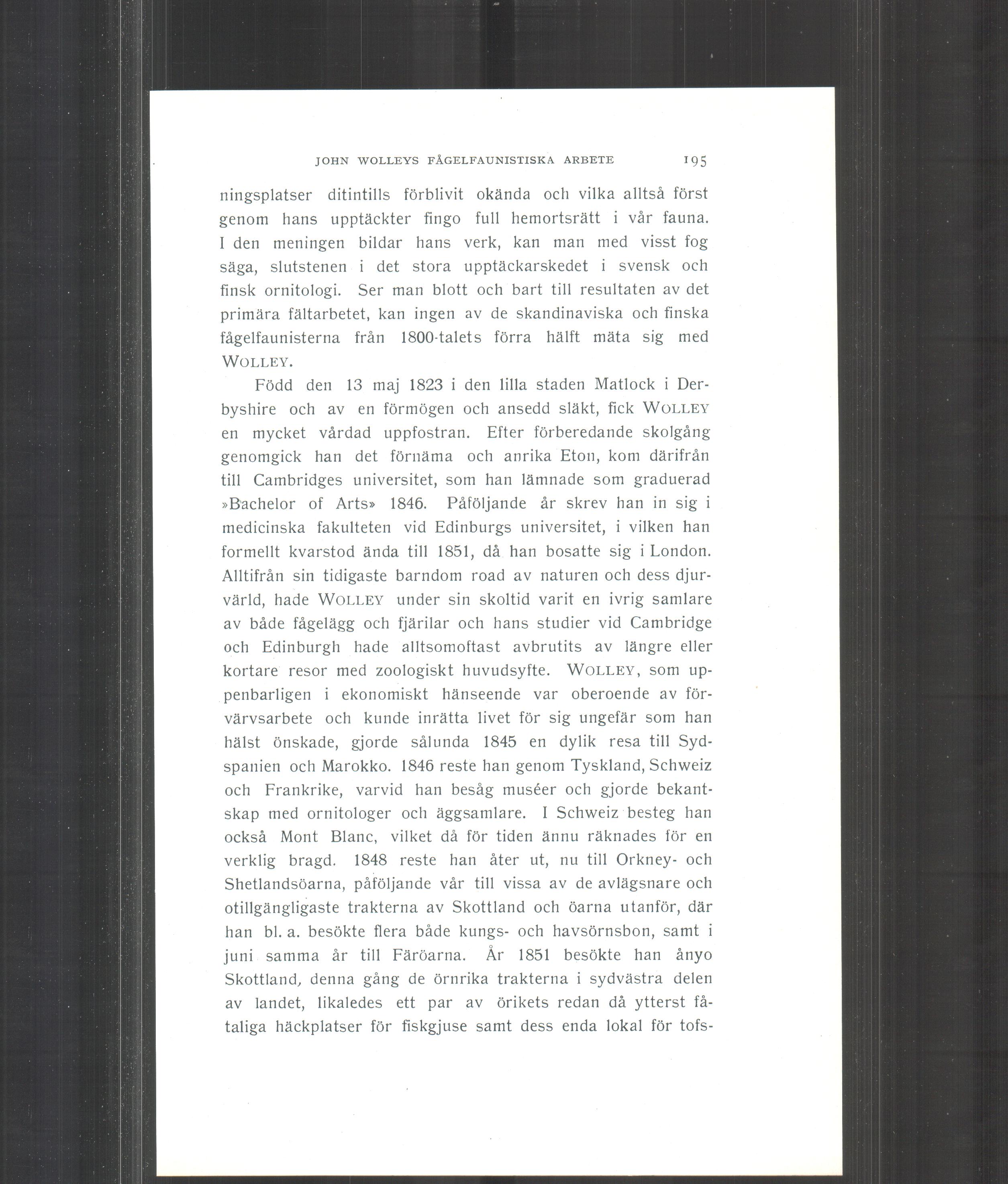 JOHN WOLLEYS FÅGELFAUNISTISKA ARBETE 195

ningsplatser ditintills förblivit okända och vilka alltså först genom hans upptäckter fingo full hemortsrätt i vår fauna. I den meningen bildar hans verk, kan man med visst fog säga, slutstenen i det stora upptäckarskedet i svensk och finsk ornitologi. Ser man blott och bart till resultaten av det primära fältarbetet, kan ingen av de skandinaviska och finska fågelfaunisterna från 1800-talets förra hälft mäta sig med WOLLEY.

Född den 13 maj 1823 i den lilla staden Matlock i Derbyshire och av en förmögen och ansedd släkt, fick WOLLEY en mycket vårdad uppfostran. Efter förberedande skolgång genomgick han det förnäma och anrika Eton, kom därifrån till Cambridges universitet, som han lämnade som graduerad »Bachelor of Arts» 1846. Påföljande år skrev han in sig i medicinska fakulteten vid Edinburgs universitet, i vilken han formellt kvarstod ända till 1851, då han bosatte sig i London. Alltifrån sin tidigaste barndom road av naturen och dess djurvärld, hade WOLLEY under sin skoltid varit en ivrig samlare av både fågelägg och fjärilar och hans studier vid Cambridge och Edinburgh hade alltsomoftast avbrutits av längre eller kortare resor med zoologiskt huvudsyfte. WOLLEY, som uppenbarligen i ekonomiskt hänseende var oberoende av förvärvsarbete och kunde inrätta livet för sig ungefär som han hälst önskade, gjorde sålunda 1845 en dylik resa till Sydspanien och Marokko. 1846 reste han genom Tyskland, Schweiz och Frankrike, varvid han besåg muséer och gjorde bekantskap med ornitologer och äggsamlare. I Schweiz besteg han också Mont Blanc, vilket då för tiden ännu räknades för en verklig bragd. 1848 reste han åter ut, nu till Orkney- och Shetlandsöarna, påföljande vår till vissa av de avlägsnare och otillgängligaste trakterna av Skottland och öarna utanför, där han bl. a. besökte flera både kungs- och havsörnsbon, samt i juni samma år till Färöarna. År 1851 besökte han ånyo Skottland, denna gång de örnrika trakterna i sydvästra delen av landet, likaledes ett par av örikets redan då ytterst fåtaliga häckplatser för fiskgjuse samt dess enda lokal för tofs-